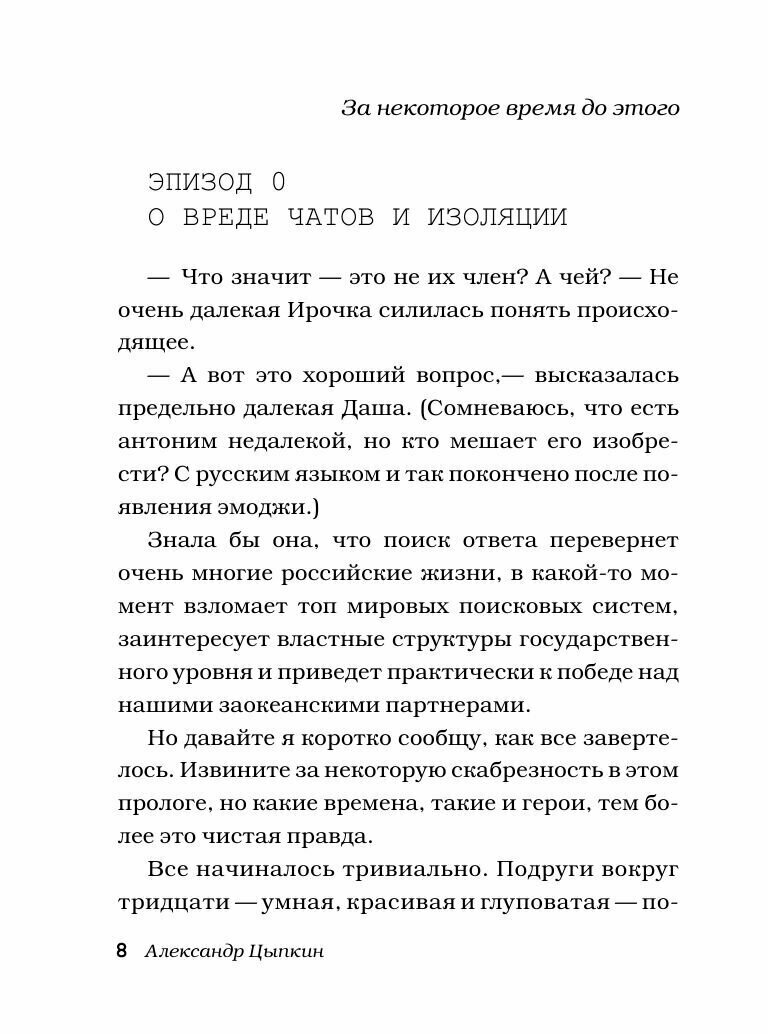 За некоторое время до этого

ЭПИЗОД 0
О ВРЕДЕ ЧАТОВ И ИЗОЛЯЦИИ

— Что значит — это не их член? А чей? — Не очень далекая Ирочка силилась понять происходящее.

— А вот это хороший вопрос,— высказалась предельно далекая Даша. (Сомневаюсь, что есть антоним недалекой, но кто мешает его изобрести? С русским языком и так покончено после появления эмоджи.)

Знала бы она, что поиск ответа перевернет очень многие российские жизни, в какой-то момент взломает топ мировых поисковых систем, заинтересует властные структуры государственного уровня и приведет практически к победе над нашими заокеанскими партнерами.

Но давайте я коротко сообщу, как все завертелось. Извините за некоторую скабрезность в этом прологе, но какие времена, такие и герои, тем более это чистая правда.

Все начиналось тривиально. Подруги вокруг тридцати — умная, красивая и глуповатая — по-

8 Александр Цыпкин